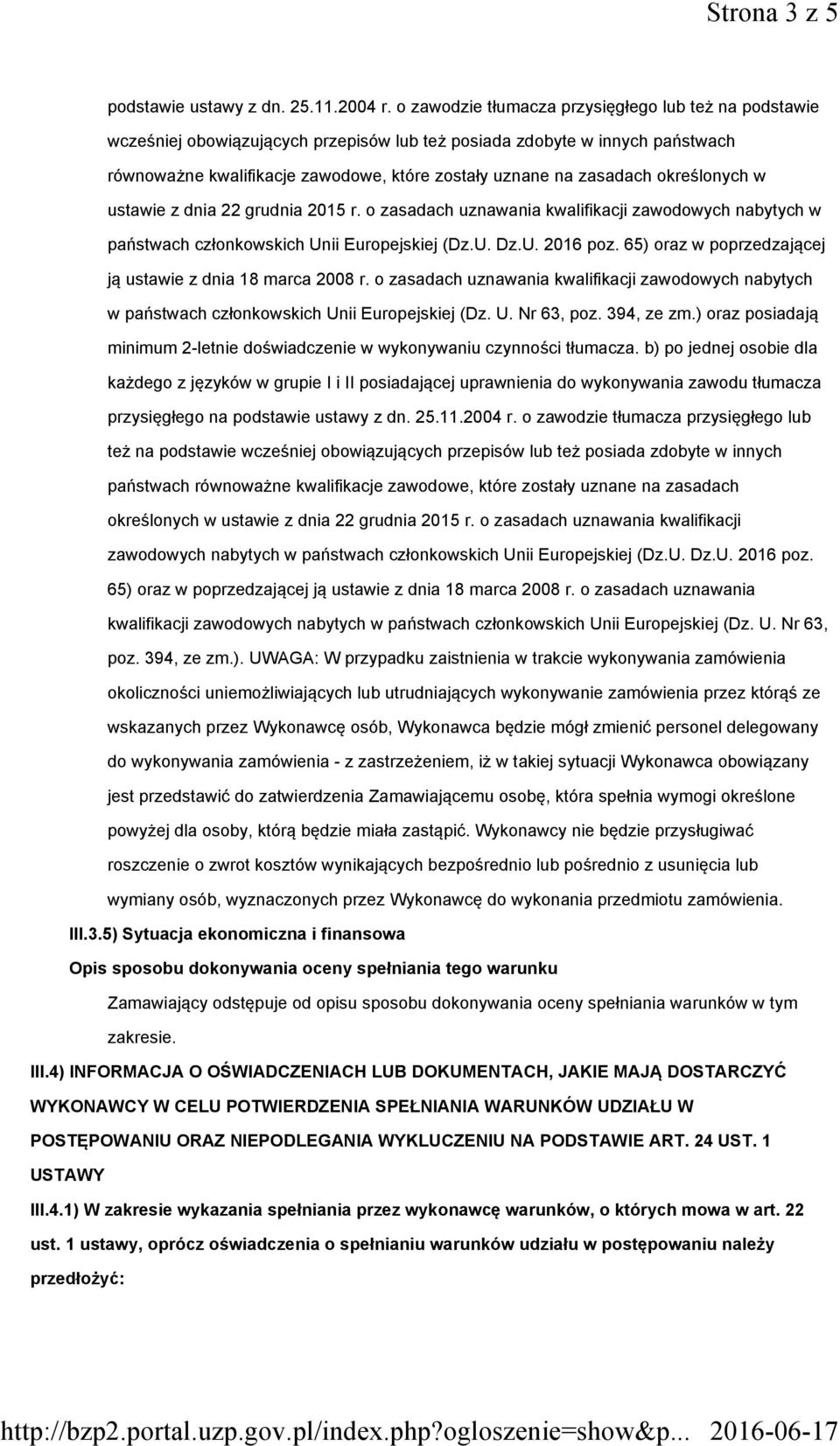 Strona 3 z 5

podstawie ustawy z dn. 25.11.2004 r. o zawodzie tłumacza przysięgłego lub też na podstawie wcześniej obowiązujących przepisów lub też posiada zdobyte w innych państwach równoważne kwalifikacje zawodowe, które zostały uznane na zasadach określonych w ustawie z dnia 22 grudnia 2015 r. o zasadach uznawania kwalifikacji zawodowych nabytych w państwach członkowskich Unii Europejskiej (Dz.U. Dz.U. 2016 poz. 65) oraz w poprzedzającej ją ustawie z dnia 18 marca 2008 r. o zasadach uznawania kwalifikacji zawodowych nabytych w państwach członkowskich Unii Europejskiej (Dz. U. Nr 63, poz. 394, ze zm.) oraz posiadają minimum 2-letnie doświadczenie w wykonywaniu czynności tłumacza. b) po jednej osobie dla każdego z języków w grupie I i II posiadającej uprawnienia do wykonywania zawodu tłumacza przysięgłego na podstawie ustawy z dn. 25.11.2004 r. o zawodzie tłumacza przysięgłego lub też na podstawie wcześniej obowiązujących przepisów lub też posiada zdobyte w innych państwach równoważne kwalifikacje zawodowe, które zostały uznane na zasadach określonych w ustawie z dnia 22 grudnia 2015 r. o zasadach uznawania kwalifikacji zawodowych nabytych w państwach członkowskich Unii Europejskiej (Dz.U. Dz.U. 2016 poz. 65) oraz w poprzedzającej ją ustawie z dnia 18 marca 2008 r. o zasadach uznawania kwalifikacji zawodowych nabytych w państwach członkowskich Unii Europejskiej (Dz. U. Nr 63, poz. 394, ze zm.). UWAGA: W przypadku zaistnienia w trakcie wykonywania zamówienia okoliczności uniemożliwiających lub utrudniających wykonywanie zamówienia przez którąś ze wskazanych przez Wykonawcę osób, Wykonawca będzie mógł zmienić personel delegowany do wykonywania zamówienia - z zastrzeżeniem, iż w takiej sytuacji Wykonawca obowiązany jest przedstawić do zatwierdzenia Zamawiającemu osobę, która spełnia wymogi określone powyżej dla osoby, którą będzie miała zastąpić. Wykonawcy nie będzie przysługiwać roszczenie o zwrot kosztów wynikających bezpośrednio lub pośrednio z usunięcia lub wymiany osób, wyznaczonych przez Wykonawcę do wykonania przedmiotu zamówienia.

III.3.5) Sytuacja ekonomiczna i finansowa

Opis sposobu dokonywania oceny spełniania tego warunku

Zamawiający odstępuje od opisu sposobu dokonywania oceny spełniania warunków w tym zakresie.

III.4) INFORMACJA O OŚWIADCZENIACH LUB DOKUMENTACH, JAKIE MAJĄ DOSTARCZYĆ WYKONAWCY W CELU POTWIERDZENIA SPEŁNIANIA WARUNKÓW UDZIAŁU W POSTĘPOWANIU ORAZ NIEPODLEGANIA WYKLUCZENIU NA PODSTAWIE ART. 24 UST. 1 USTAWY

III.4.1) W zakresie wykazania spełniania przez wykonawcę warunków, o których mowa w art. 22 ust. 1 ustawy, oprócz oświadczenia o spełnianiu warunków udziału w postępowaniu należy przedłożyć:

http://bzp2.portal.uzp.gov.pl/index.php?ogloszenie=show&p... 2016-06-17